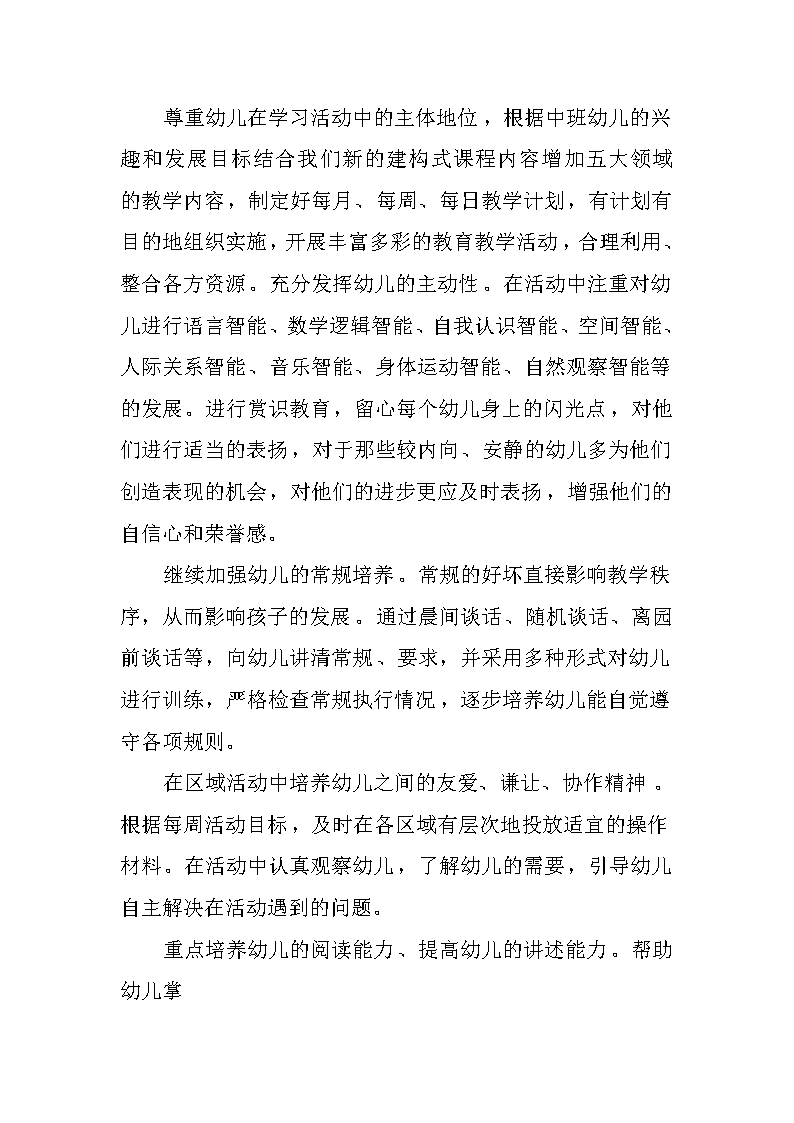 尊重幼儿在学习活动中的主体地位，根据中班幼儿的兴趣和发展目标结合我们新的建构式课程内容增加五大领域的教学内容，制定好每月、每周、每日教学计划，有计划有目的地组织实施，开展丰富多彩的教育教学活动，合理利用、整合各方资源。充分发挥幼儿的主动性。在活动中注重对幼儿进行语言智能、数学逻辑智能、自我认识智能、空间智能、人际关系智能、音乐智能、身体运动智能、自然观察智能等的发展。进行赏识教育，留心每个幼儿身上的闪光点，对他们进行适当的表扬，对于那些较内向、安静的幼儿多为他们创造表现的机会，对他们的进步更应及时表扬，增强他们的自信心和荣誉感。

继续加强幼儿的常规培养。常规的好坏直接影响教学秩序，从而影响孩子的发展。通过晨间谈话、随机谈话、离园前谈话等，向幼儿讲清常规、要求，并采用多种形式对幼儿进行训练，严格检查常规执行情况，逐步培养幼儿能自觉遵守各项规则。

在区域活动中培养幼儿之间的友爱、谦让、协作精神。根据每周活动目标，及时在各区域有层次地投放适宜的操作材料。在活动中认真观察幼儿，了解幼儿的需要，引导幼儿自主解决在活动遇到的问题。

重点培养幼儿的阅读能力、提高幼儿的讲述能力。帮助幼儿掌